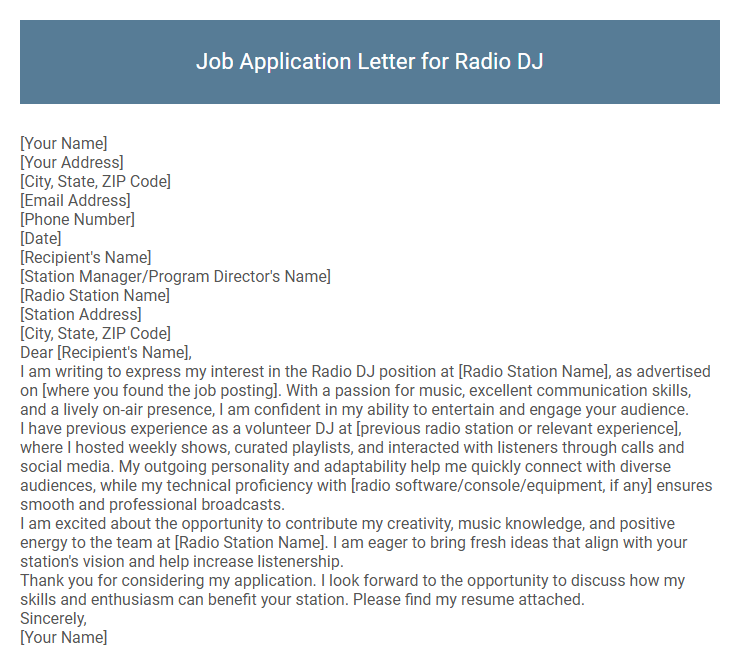 Job Application Letter for Radio DJ

[Your Name]
[Your Address]
[City, State, ZIP Code]
[Email Address]
[Phone Number]
[Date]
[Recipient's Name]
[Station Manager/Program Director's Name]
[Radio Station Name]
[Station Address]
[City, State, ZIP Code]
Dear [Recipient's Name],

I am writing to express my interest in the Radio DJ position at [Radio Station Name], as advertised on [where you found the job posting]. With a passion for music, excellent communication skills, and a lively on-air presence, I am confident in my ability to entertain and engage your audience.

I have previous experience as a volunteer DJ at [previous radio station or relevant experience], where I hosted weekly shows, curated playlists, and interacted with listeners through calls and social media. My outgoing personality and adaptability help me quickly connect with diverse audiences, while my technical proficiency with [radio software/console/equipment, if any] ensures smooth and professional broadcasts.

I am excited about the opportunity to contribute my creativity, music knowledge, and positive energy to the team at [Radio Station Name]. I am eager to bring fresh ideas that align with your station's vision and help increase listenership.

Thank you for considering my application. I look forward to the opportunity to discuss how my skills and enthusiasm can benefit your station. Please find my resume attached.

Sincerely,
[Your Name]